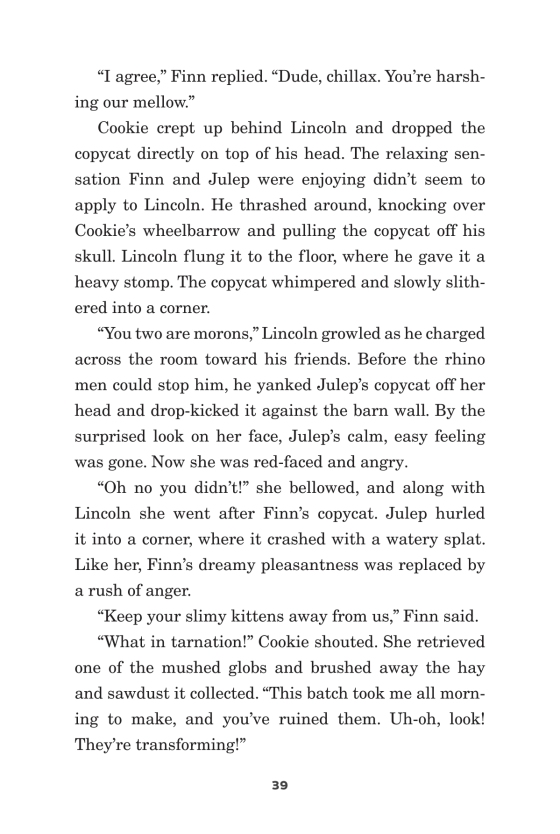 “I agree,” Finn replied. “Dude, chillax. You’re harshing our mellow.”

Cookie crept up behind Lincoln and dropped the copycat directly on top of his head. The relaxing sensation Finn and Julep were enjoying didn’t seem to apply to Lincoln. He thrashed around, knocking over Cookie’s wheelbarrow and pulling the copycat off his skull. Lincoln flung it to the floor, where he gave it a heavy stomp. The copycat whimpered and slowly slithered into a corner.

“You two are morons,” Lincoln growled as he charged across the room toward his friends. Before the rhino men could stop him, he yanked Julep’s copycat off her head and drop-kicked it against the barn wall. By the surprised look on her face, Julep’s calm, easy feeling was gone. Now she was red-faced and angry.

“Oh no you didn’t!” she bellowed, and along with Lincoln she went after Finn’s copycat. Julep hurled it into a corner, where it crashed with a watery splat. Like her, Finn’s dreamy pleasantness was replaced by a rush of anger.

“Keep your slimy kittens away from us,” Finn said.

“What in tarnation!” Cookie shouted. She retrieved one of the mushed globs and brushed away the hay and sawdust it collected. “This batch took me all morning to make, and you’ve ruined them. Uh-oh, look! They’re transforming!”

39